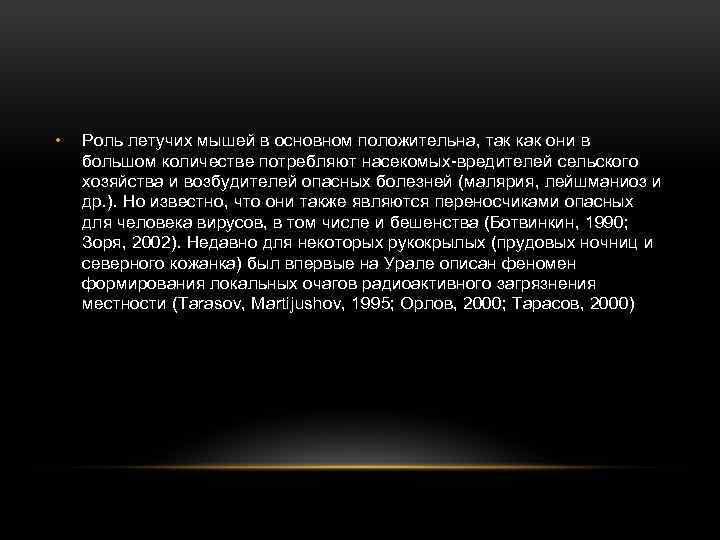 • Роль летучих мышей в основном положительна, так как они в большом количестве потребляют насекомых-вредителей сельского хозяйства и возбудителей опасных болезней (малярия, лейшманиоз и др.). Но известно, что они также являются переносчиками опасных для человека вирусов, в том числе и бешенства (Ботвинкин, 1990; Зоря, 2002). Недавно для некоторых рукокрылых (прудовых ночниц и северного кожанка) был впервые на Урале описан феномен формирования локальных очагов радиоактивного загрязнения местности (Tarasov, Martijushov, 1995; Орлов, 2000; Тарасов, 2000)